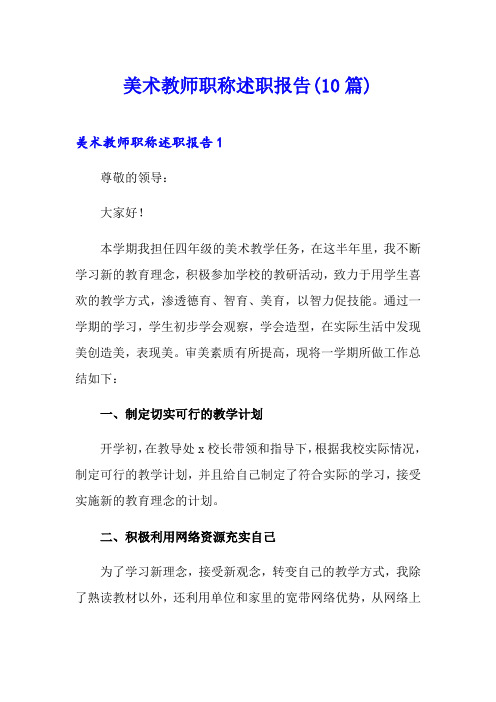 美术教师职称述职报告(10篇)

美术教师职称述职报告1

尊敬的领导：

大家好！

本学期我担任四年级的美术教学任务，在这半年里，我不断学习新的教育理念，积极参加学校的教研活动，致力于用学生喜欢的教学方式，渗透德育、智育、美育，以智力促技能。通过一学期的学习，学生初步学会观察，学会造型，在实际生活中发现美创造美，表现美。审美素质有所提高，现将一学期所做工作总结如下：

一、制定切实可行的教学计划

开学初，在教导处x校长带领和指导下，根据我校实际情况，制定可行的教学计划，并且给自己制定了符合实际的学习，接受实施新的教育理念的计划。

二、积极利用网络资源充实自己

为了学习新理念，接受新观念，转变自己的教学方式，我除了熟读教材以外，还利用单位和家里的宽带网络优势，从网络上